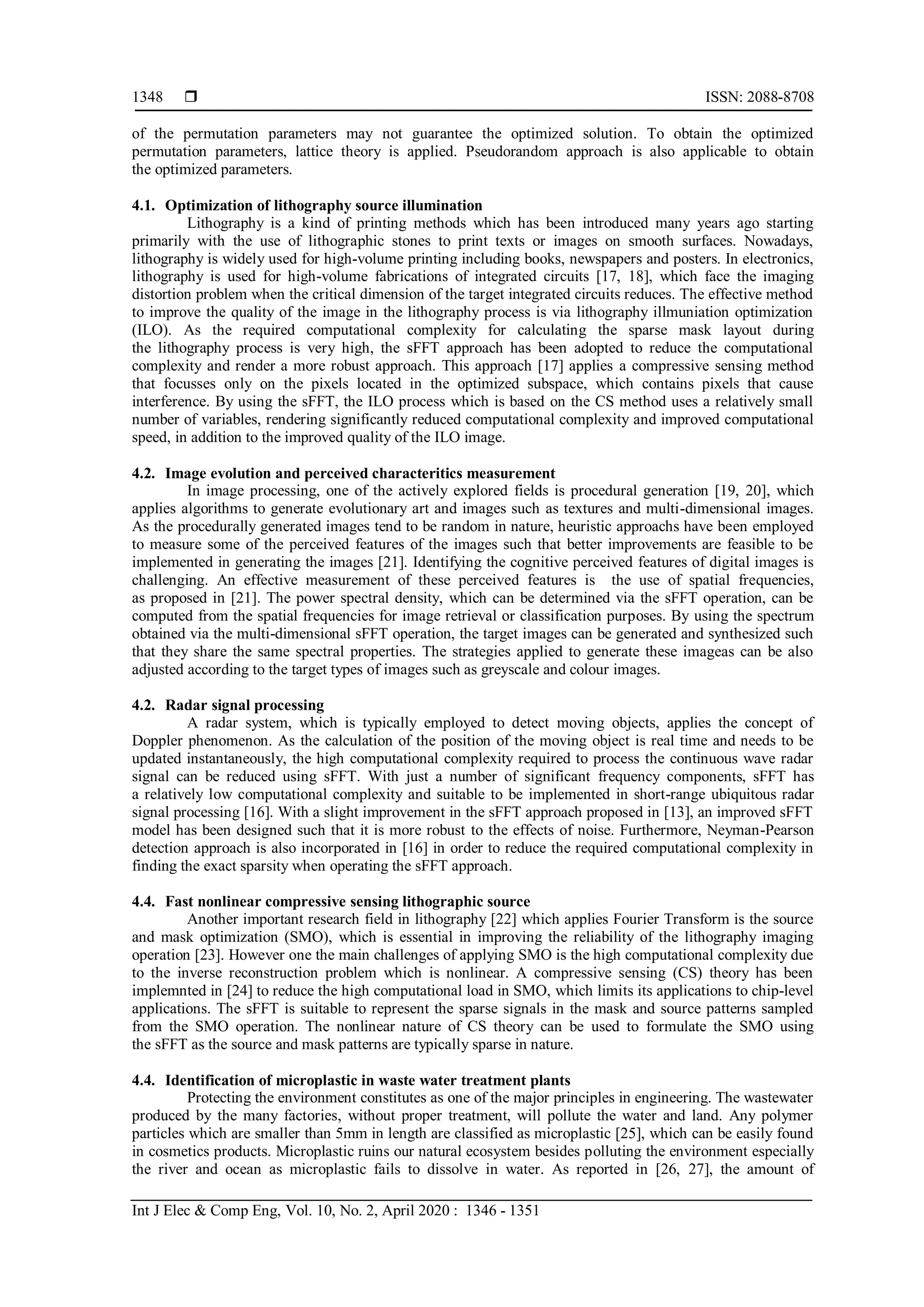 1348 ❒ ISSN: 2088-8708

of the permutation parameters may not guarantee the optimized solution. To obtain the optimized permutation parameters, lattice theory is applied. Pseudorandom approach is also applicable to obtain the optimized parameters.

4.1. Optimization of lithography source illumination
Lithography is a kind of printing methods which has been introduced many years ago starting primarily with the use of lithographic stones to print texts or images on smooth surfaces. Nowadays, lithography is widely used for high-volume printing including books, newspapers and posters. In electronics, lithography is used for high-volume fabrications of integrated circuits [17, 18], which face the imaging distortion problem when the critical dimension of the target integrated circuits reduces. The effective method to improve the quality of the image in the lithography process is via lithography illmuniation optimization (ILO). As the required computational complexity for calculating the sparse mask layout during the lithography process is very high, the sFFT approach has been adopted to reduce the computational complexity and render a more robust approach. This approach [17] applies a compressive sensing method that focusses only on the pixels located in the optimized subspace, which contains pixels that cause interference. By using the sFFT, the ILO process which is based on the CS method uses a relatively small number of variables, rendering significantly reduced computational complexity and improved computational speed, in addition to the improved quality of the ILO image.

4.2. Image evolution and perceived characteritics measurement
In image processing, one of the actively explored fields is procedural generation [19, 20], which applies algorithms to generate evolutionary art and images such as textures and multi-dimensional images. As the procedurally generated images tend to be random in nature, heuristic approachs have been employed to measure some of the perceived features of the images such that better improvements are feasible to be implemented in generating the images [21]. Identifying the cognitive perceived features of digital images is challenging. An effective measurement of these perceived features is the use of spatial frequencies, as proposed in [21]. The power spectral density, which can be determined via the sFFT operation, can be computed from the spatial frequencies for image retrieval or classification purposes. By using the spectrum obtained via the multi-dimensional sFFT operation, the target images can be generated and synthesized such that they share the same spectral properties. The strategies applied to generate these imageas can be also adjusted according to the target types of images such as greyscale and colour images.

4.2. Radar signal processing
A radar system, which is typically employed to detect moving objects, applies the concept of Doppler phenomenon. As the calculation of the position of the moving object is real time and needs to be updated instantaneously, the high computational complexity required to process the continuous wave radar signal can be reduced using sFFT. With just a number of significant frequency components, sFFT has a relatively low computational complexity and suitable to be implemented in short-range ubiquitous radar signal processing [16]. With a slight improvement in the sFFT approach proposed in [13], an improved sFFT model has been designed such that it is more robust to the effects of noise. Furthermore, Neyman-Pearson detection approach is also incorporated in [16] in order to reduce the required computational complexity in finding the exact sparsity when operating the sFFT approach.

4.4. Fast nonlinear compressive sensing lithographic source
Another important research field in lithography [22] which applies Fourier Transform is the source and mask optimization (SMO), which is essential in improving the reliability of the lithography imaging operation [23]. However one the main challenges of applying SMO is the high computational complexity due to the inverse reconstruction problem which is nonlinear. A compressive sensing (CS) theory has been implemnted in [24] to reduce the high computational load in SMO, which limits its applications to chip-level applications. The sFFT is suitable to represent the sparse signals in the mask and source patterns sampled from the SMO operation. The nonlinear nature of CS theory can be used to formulate the SMO using the sFFT as the source and mask patterns are typically sparse in nature.

4.4. Identification of microplastic in waste water treatment plants
Protecting the environment constitutes as one of the major principles in engineering. The wastewater produced by the many factories, without proper treatment, will pollute the water and land. Any polymer particles which are smaller than 5mm in length are classified as microplastic [25], which can be easily found in cosmetics products. Microplastic ruins our natural ecosystem besides polluting the environment especially the river and ocean as microplastic fails to dissolve in water. As reported in [26, 27], the amount of

Int J Elec & Comp Eng, Vol. 10, No. 2, April 2020 : 1346 - 1351